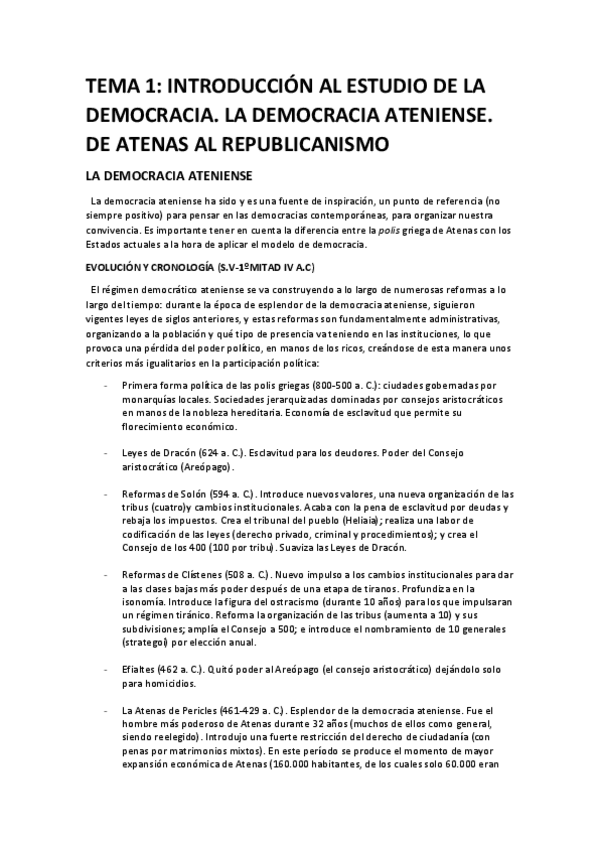 TEMA 1: INTRODUCCIÓN AL ESTUDIO DE LA DEMOCRACIA. LA DEMOCRACIA ATENIENSE. DE ATENAS AL REPUBLICANISMO

LA DEMOCRACIA ATENIENSE

La democracia ateniense ha sido y es una fuente de inspiración, un punto de referencia (no siempre positivo) para pensar en las democracias contemporáneas, para organizar nuestra convivencia. Es importante tener en cuenta la diferencia entre la polis griega de Atenas con los Estados actuales a la hora de aplicar el modelo de democracia.

EVOLUCIÓN Y CRONOLOGÍA (S.V-1ºMITAD IV A.C)

El régimen democrático ateniense se va construyendo a lo largo de numerosas reformas a lo largo del tiempo: durante la época de esplendor de la democracia ateniense, siguieron vigentes leyes de siglos anteriores, y estas reformas son fundamentalmente administrativas, organizando a la población y qué tipo de presencia va teniendo en las instituciones, lo que provoca una pérdida del poder político, en manos de los ricos, creándose de esta manera unos criterios más igualitarios en la participación política:

- Primera forma política de las polis griegas (800-500 a. C.): ciudades gobernadas por monarquías locales. Sociedades jerarquizadas dominadas por consejos aristocráticos en manos de la nobleza hereditaria. Economía de esclavitud que permite su florecimiento económico.

- Leyes de Dracón (624 a. C.). Esclavitud para los deudores. Poder del Consejo aristocrático (Areópago).

- Reformas de Solón (594 a. C.). Introduce nuevos valores, una nueva organización de las tribus (cuatro)y cambios institucionales. Acaba con la pena de esclavitud por deudas y rebaja los impuestos. Crea el tribunal del pueblo (Heliaia); realiza una labor de codificación de las leyes (derecho privado, criminal y procedimientos); y crea el Consejo de los 400 (100 por tribu). Suaviza las Leyes de Dracón.

- Reformas de Clístenes (508 a. C.). Nuevo impulso a los cambios institucionales para dar a las clases bajas más poder después de una etapa de tiranos. Profundiza en la isonomía. Introduce la figura del ostracismo (durante 10 años) para los que impulsaran un régimen tiránico. Reforma la organización de las tribus (aumenta a 10) y sus subdivisiones; amplía el Consejo a 500; e introduce el nombramiento de 10 generales (strategoi) por elección anual.

- Efialtes (462 a. C.). Quitó poder al Areópago (el consejo aristocrático) dejándolo solo para homicidios.

- La Atenas de Pericles (461-429 a. C.). Esplendor de la democracia ateniense. Fue el hombre más poderoso de Atenas durante 32 años (muchos de ellos como general, siendo reelegido). Introdujo una fuerte restricción del derecho de ciudadanía (con penas por matrimonios mixtos). En este período se produce el momento de mayor expansión económica de Atenas (160.000 habitantes, de los cuales solo 60.000 eran